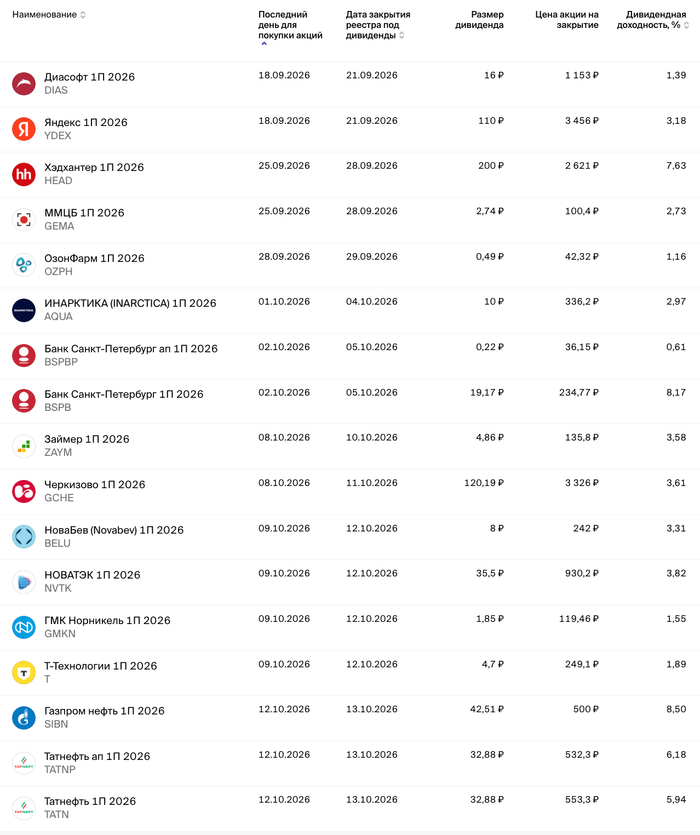 | Наименование | Последний день для покупки акций | Дата закрытия реестра под дивиденды | Размер дивиденда | Цена акции на закрытие | Дивидендная доходность, % |
|---|---|---|---|---|---|
| Диасофт 1П 2026 DIAS | 18.09.2026 | 21.09.2026 | 16 ₽ | 1 153 ₽ | 1,39 |
| Яндекс 1П 2026 YDEX | 18.09.2026 | 21.09.2026 | 110 ₽ | 3 456 ₽ | 3,18 |
| Хэдхантер 1П 2026 HEAD | 25.09.2026 | 28.09.2026 | 200 ₽ | 2 621 ₽ | 7,63 |
| ММЦБ 1П 2026 GEMA | 25.09.2026 | 28.09.2026 | 2,74 ₽ | 100,4 ₽ | 2,73 |
| ОзонФарм 1П 2026 OZPH | 28.09.2026 | 29.09.2026 | 0,49 ₽ | 42,32 ₽ | 1,16 |
| ИНАРКТИКА (INARCTICA) 1П 2026 AQUA | 01.10.2026 | 04.10.2026 | 10 ₽ | 336,2 ₽ | 2,97 |
| Банк Санкт-Петербург ап 1П 2026 BSPBP | 02.10.2026 | 05.10.2026 | 0,22 ₽ | 36,15 ₽ | 0,61 |
| Банк Санкт-Петербург 1П 2026 BSPB | 02.10.2026 | 05.10.2026 | 19,17 ₽ | 234,77 ₽ | 8,17 |
| Займер 1П 2026 ZAYM | 08.10.2026 | 10.10.2026 | 4,86 ₽ | 135,8 ₽ | 3,58 |
| Черкизово 1П 2026 GCHE | 08.10.2026 | 11.10.2026 | 120,19 ₽ | 3 326 ₽ | 3,61 |
| НоваБев (Novabev) 1П 2026 BELU | 09.10.2026 | 12.10.2026 | 8 ₽ | 242 ₽ | 3,31 |
| НОВАТЭК 1П 2026 NVTK | 09.10.2026 | 12.10.2026 | 35,5 ₽ | 930,2 ₽ | 3,82 |
| ГМК Норникель 1П 2026 GMKN | 09.10.2026 | 12.10.2026 | 1,85 ₽ | 119,46 ₽ | 1,55 |
| Т-Технологии 1П 2026 T | 09.10.2026 | 12.10.2026 | 4,7 ₽ | 249,1 ₽ | 1,89 |
| Газпром нефть 1П 2026 SIBN | 12.10.2026 | 13.10.2026 | 42,51 ₽ | 500 ₽ | 8,50 |
| Татнефть ап 1П 2026 TATNP | 12.10.2026 | 13.10.2026 | 32,88 ₽ | 532,3 ₽ | 6,18 |
| Татнефть 1П 2026 TATN | 12.10.2026 | 13.10.2026 | 32,88 ₽ | 553,3 ₽ | 5,94 |